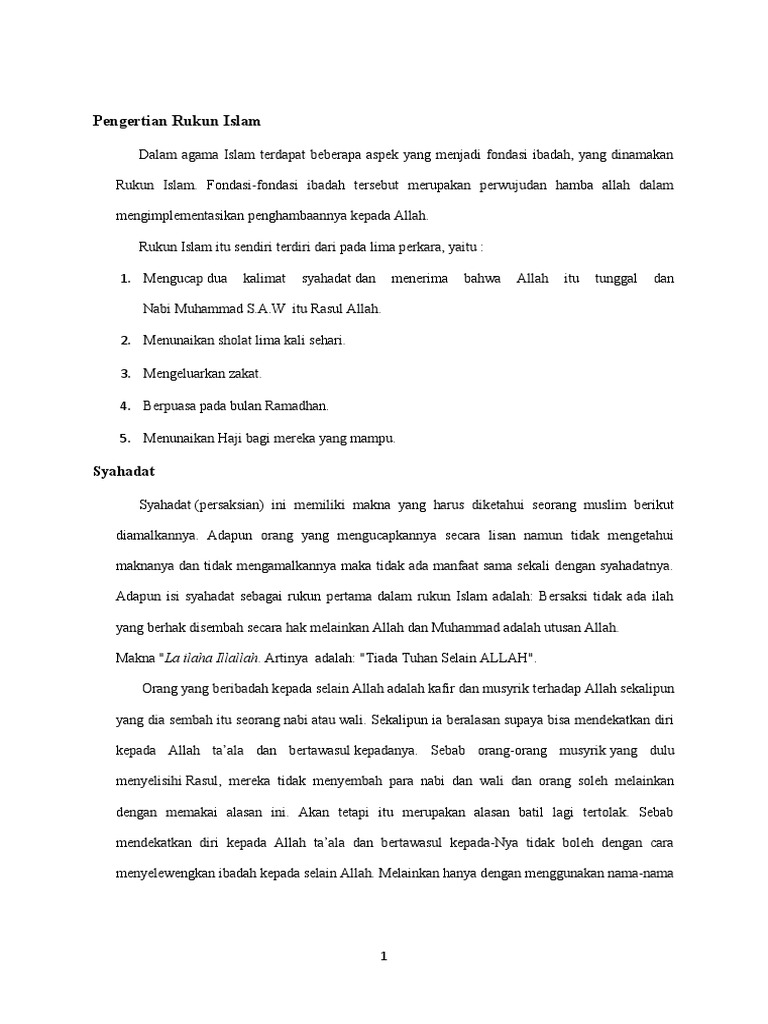 Pengertian Rukun Islam

Dalam agama Islam terdapat beberapa aspek yang menjadi fondasi ibadah, yang dinamakan Rukun Islam. Fondasi-fondasi ibadah tersebut merupakan perwujudan hamba allah dalam mengimplementasikan penghambaannya kepada Allah.

Rukun Islam itu sendiri terdiri dari pada lima perkara, yaitu :

1. Mengucap dua kalimat syahadat dan menerima bahwa Allah itu tunggal dan Nabi Muhammad S.A.W itu Rasul Allah.
2. Menunaikan sholat lima kali sehari.
3. Mengeluarkan zakat.
4. Berpuasa pada bulan Ramadhan.
5. Menunaikan Haji bagi mereka yang mampu.

Syahadat

Syahadat (persaksian) ini memiliki makna yang harus diketahui seorang muslim berikut diamalkannya. Adapun orang yang mengucapkannya secara lisan namun tidak mengetahui maknanya dan tidak mengamalkannya maka tidak ada manfaat sama sekali dengan syahadatnya. Adapun isi syahadat sebagai rukun pertama dalam rukun Islam adalah: Bersaksi tidak ada ilah yang berhak disembah secara hak melainkan Allah dan Muhammad adalah utusan Allah.

Makna "La ilaha Illallah. Artinya adalah: "Tiada Tuhan Selain ALLAH".

Orang yang beribadah kepada selain Allah adalah kafir dan musyrik terhadap Allah sekalipun yang dia sembah itu seorang nabi atau wali. Sekalipun ia beralasan supaya bisa mendekatkan diri kepada Allah ta'ala dan bertawasul kepadanya. Sebab orang-orang musyrik yang dulu menyelisihi Rasul, mereka tidak menyembah para nabi dan wali dan orang soleh melainkan dengan memakai alasan ini. Akan tetapi itu merupakan alasan batil lagi tertolak. Sebab mendekatkan diri kepada Allah ta'ala dan bertawasul kepada-Nya tidak boleh dengan cara menyelewengkan ibadah kepada selain Allah. Melainkan hanya dengan menggunakan nama-nama

1